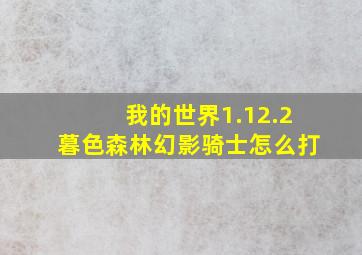 我的世界1.12.2
暮色森林幻影骑士怎么打